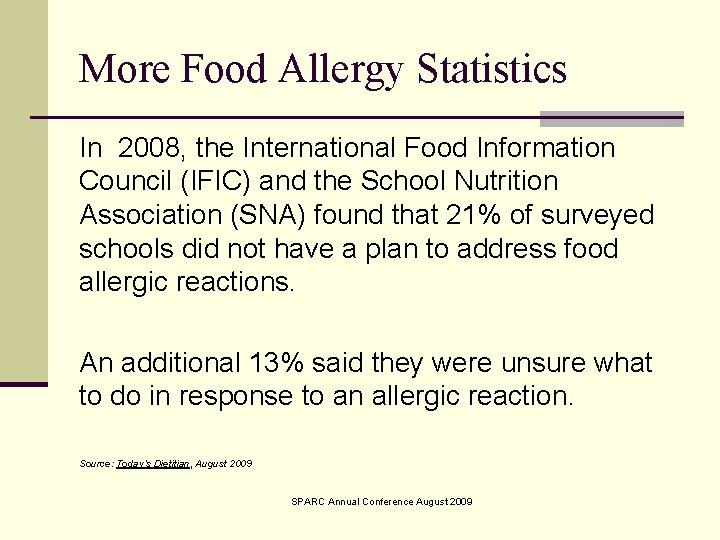 More Food Allergy Statistics

In 2008, the International Food Information Council (IFIC) and the School Nutrition Association (SNA) found that 21% of surveyed schools did not have a plan to address food allergic reactions.

An additional 13% said they were unsure what to do in response to an allergic reaction.

Source: Today's Dietitian, August 2009

SPARC Annual Conference August 2009